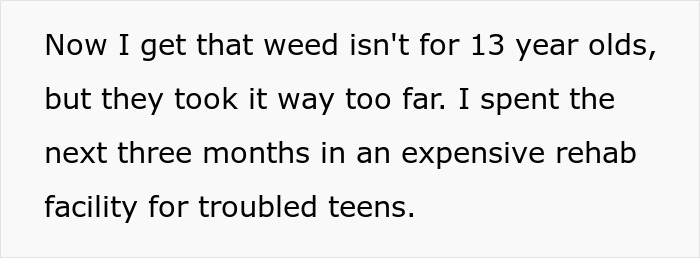 Now I get that weed isn't for 13 year olds, but they took it way too far. I spent the next three months in an expensive rehab facility for troubled teens.